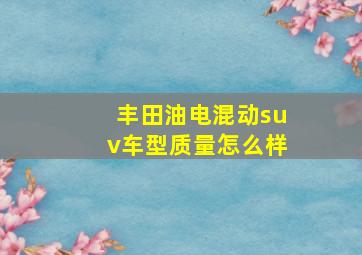 丰田油电混动suv车型质量怎么样